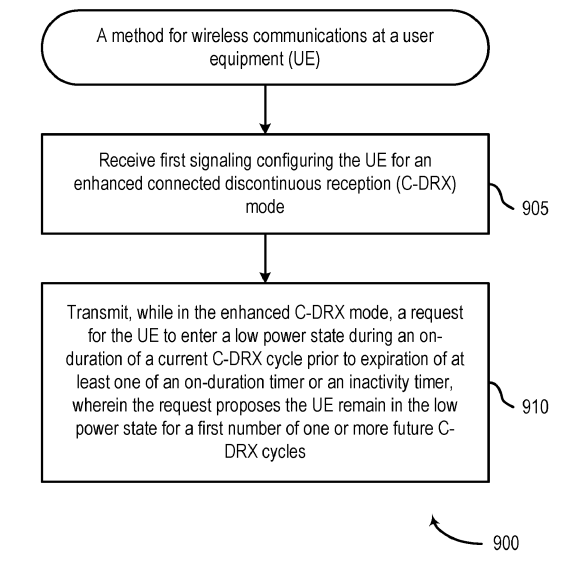 A method for wireless communications at a user equipment (UE)

Receive first signaling configuring the UE for an enhanced connected discontinuous reception (C-DRX) mode

905

Transmit, while in the enhanced C-DRX mode, a request for the UE to enter a low power state during an on-duration of a current C-DRX cycle prior to expiration of at least one of an on-duration timer or an inactivity timer, wherein the request proposes the UE remain in the low power state for a first number of one or more future C-DRX cycles

910

900